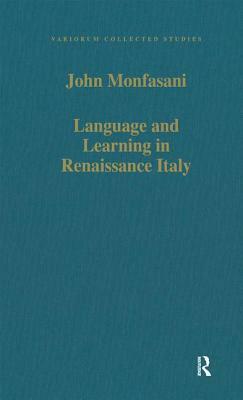 VARIORUM COLLECTED STUDIES

John Monfasani

Language and Learning in Renaissance Italy

R